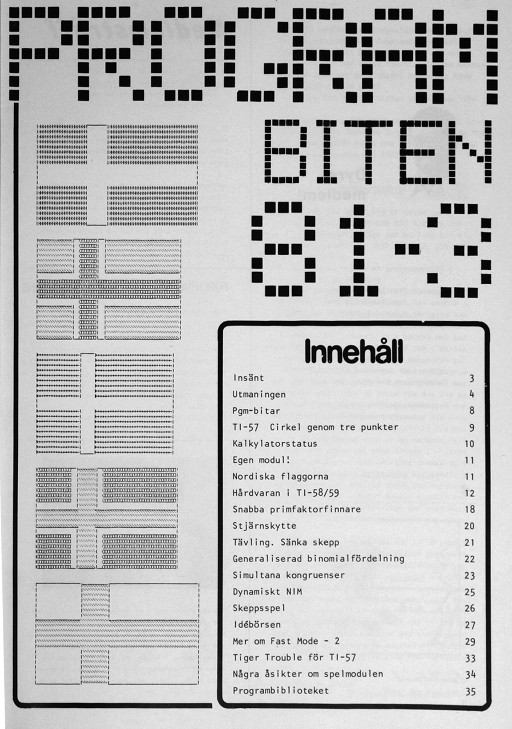 PROGRAM
BITEN
81-3

Innehåll

| | |
|---|---|
| Insänt | 3 |
| Utmaningen | 4 |
| Pgm-bitar | 8 |
| TI-57 Cirkel genom tre punkter | 9 |
| Kalkylatorstatus | 10 |
| Egen modul! | 11 |
| Nordiska flaggorna | 11 |
| Hårdvaran i TI-58/59 | 12 |
| Snabba primfaktorfinnare | 18 |
| Stjärnskytte | 20 |
| Tävling. Sänka skepp | 21 |
| Generaliserad binomialfördelning | 22 |
| Simultana kongruenser | 23 |
| Dynamiskt NIM | 25 |
| Skeppsspel | 26 |
| Idébörsen | 27 |
| Mer om Fast Mode - 2 | 29 |
| Tiger Trouble för TI-57 | 33 |
| Några åsikter om spelmodulen | 34 |
| Programbiblioteket | 35 |